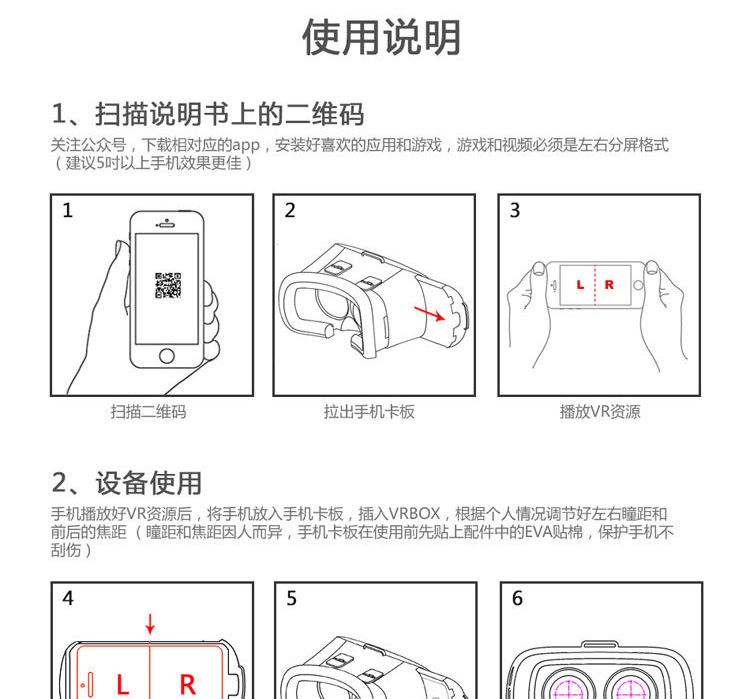 使用说明

1、扫描说明书上的二维码

关注公众号，下载相对应的app，安装好喜欢的应用和游戏，游戏和视频必须是左右分屏格式（建议5吋以上手机效果更佳）

1

扫描二维码

2

拉出手机卡板

3

L R

播放VR资源

2、设备使用

手机播放好VR资源后，将手机放入手机卡板，插入VRBOX，根据个人情况调节好左右瞳距和前后的焦距（瞳距和焦距因人而异，手机卡板在使用前先贴上配件中的EVA贴棉，保护手机不刮伤）

4

L R

5

6